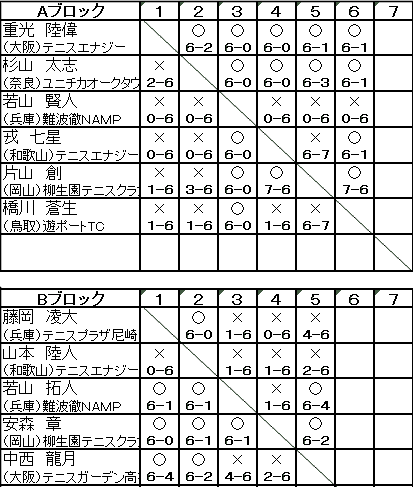 | Aブロック | 1 | 2 | 3 | 4 | 5 | 6 | 7 |
|---|---|---|---|---|---|---|---|
| 重光　陸偉 (大阪)テニスエナジー | | ○ 6-2 | ○ 6-0 | ○ 6-0 | ○ 6-1 | ○ 6-1 | |
| 杉山　太志 (奈良)ユニチカオークタウ | × 2-6 | | ○ 6-0 | ○ 6-0 | ○ 6-3 | ○ 6-1 | |
| 若山　賢人 (兵庫)難波徹NAMP | × 0-6 | × 0-6 | | × 0-6 | × 0-6 | × 0-6 | |
| 戎　七星 (和歌山)テニスエナジー | × 0-6 | × 0-6 | ○ 6-0 | | × 6-7 | ○ 6-1 | |
| 片山　創 (岡山)柳生園テニスクラ | × 1-6 | × 3-6 | ○ 6-0 | ○ 7-6 | | ○ 7-6 | |
| 橋川　蒼生 (鳥取)遊ポートTC | × 1-6 | × 1-6 | ○ 6-0 | × 1-6 | × 6-7 | | |
| | | | | | | | |

| Bブロック | 1 | 2 | 3 | 4 | 5 | 6 | 7 |
|---|---|---|---|---|---|---|---|
| 藤岡　凌大 (兵庫)テニスプラザ尼崎 | | ○ 6-0 | × 1-6 | × 0-6 | × 4-6 | | |
| 山本　陸人 (和歌山)テニスエナジー | × 0-6 | | × 1-6 | × 1-6 | × 2-6 | | |
| 若山　拓人 (兵庫)難波徹NAMP | ○ 6-1 | ○ 6-1 | | × 1-6 | ○ 6-4 | | |
| 安森　章 (岡山)柳生園テニスクラ | ○ 6-0 | ○ 6-1 | ○ 6-1 | | ○ 6-2 | | |
| 中西　龍月 (大阪)テニスガーデン高 | ○ 6-4 | ○ 6-2 | × 4-6 | × 2-6 | | | |